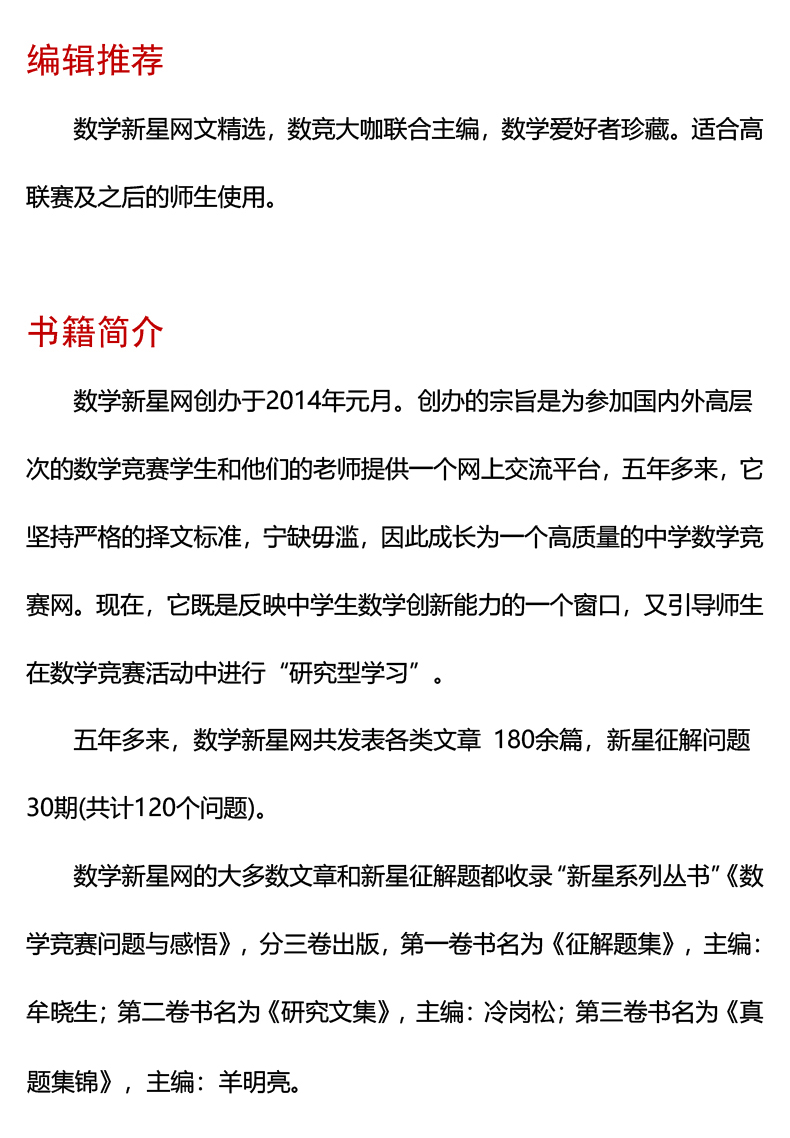 编辑推荐

数学新星网文精选，数竞大咖联合主编，数学爱好者珍藏。适合高联赛及之后的师生使用。

书籍简介

数学新星网创办于2014年元月。创办的宗旨是为参加国内外高层次的数学竞赛学生和他们的老师提供一个网上交流平台，五年多来，它坚持严格的择文标准，宁缺毋滥，因此成长为一个高质量的中学数学竞赛网。现在，它既是反映中学生数学创新能力的一个窗口，又引导师生在数学竞赛活动中进行“研究型学习”。

五年多来，数学新星网共发表各类文章 180余篇，新星征解问题30期(共计120个问题)。

数学新星网的大多数文章和新星征解题都收录“新星系列丛书”《数学竞赛问题与感悟》，分三卷出版，第一卷书名为《征解题集》，主编：牟晓生；第二卷书名为《研究文集》，主编：冷岗松；第三卷书名为《真题集锦》，主编：羊明亮。